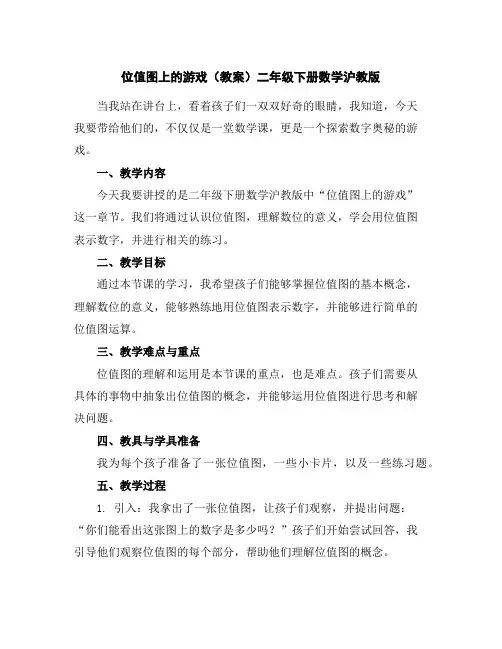 位值图上的游戏（教案）二年级下册数学沪教版

当我站在讲台上，看着孩子们一双双好奇的眼睛，我知道，今天我要带给他们的，不仅仅是一堂数学课，更是一个探索数字奥秘的游戏。

一、教学内容

今天我要讲授的是二年级下册数学沪教版中“位值图上的游戏”这一章节。我们将通过认识位值图，理解数位的意义，学会用位值图表示数字，并进行相关的练习。

二、教学目标

通过本节课的学习，我希望孩子们能够掌握位值图的基本概念，理解数位的意义，能够熟练地用位值图表示数字，并能够进行简单的位值图运算。

三、教学难点与重点

位值图的理解和运用是本节课的重点，也是难点。孩子们需要从具体的事物中抽象出位值图的概念，并能够运用位值图进行思考和解决问题。

四、教具与学具准备

我为每个孩子准备了一张位值图，一些小卡片，以及一些练习题。

五、教学过程

1. 引入：我拿出了一张位值图，让孩子们观察，并提出问题：“你们能看出这张图上的数字是多少吗？”孩子们开始尝试回答，我引导他们观察位值图的每个部分，帮助他们理解位值图的概念。